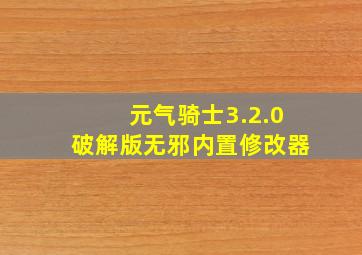 元气骑士3.2.0
破解版无邪内置修改器